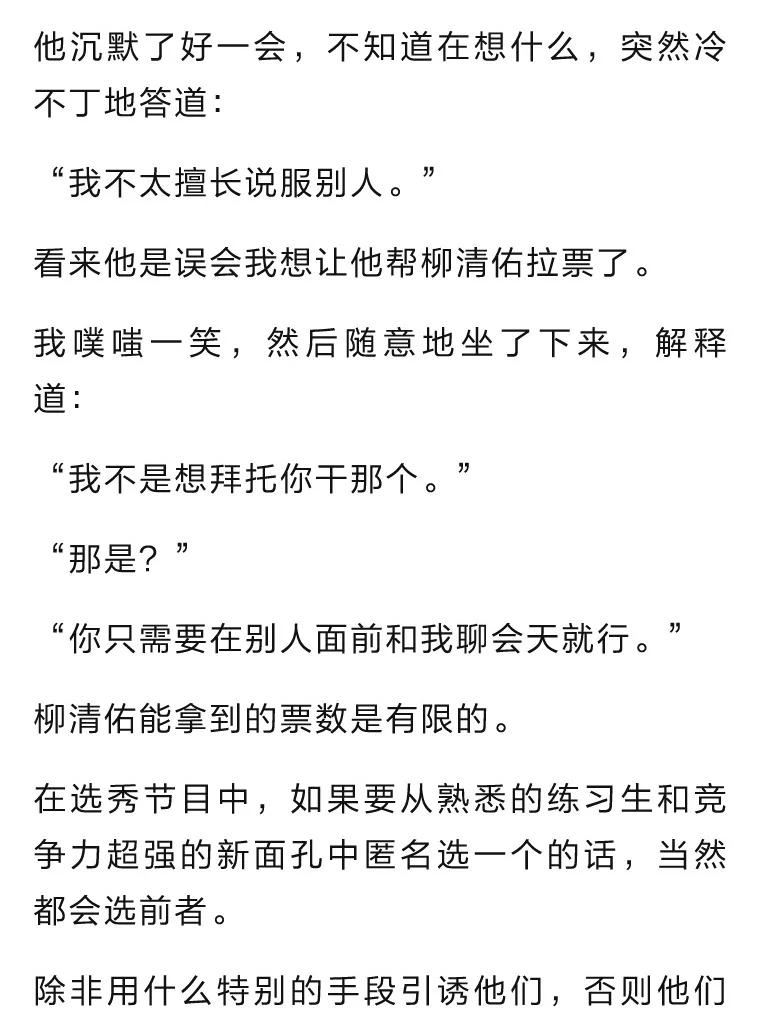 他沉默了好一会，不知道在想什么，突然冷不丁地答道：

“我不太擅长说服别人。”

看来他是误会我想让他帮柳清佑拉票了。

我噗嗤一笑，然后随意地坐了下来，解释道：

“我不是想拜托你干那个。”

“那是？”

“你只需要在别人面前和我聊会天就行。”

柳清佑能拿到的票数是有限的。

在选秀节目中，如果要从熟悉的练习生和竞争力超强的新面孔中匿名选一个的话，当然都会选前者。

除非用什么特别的手段引诱他们，否则他们